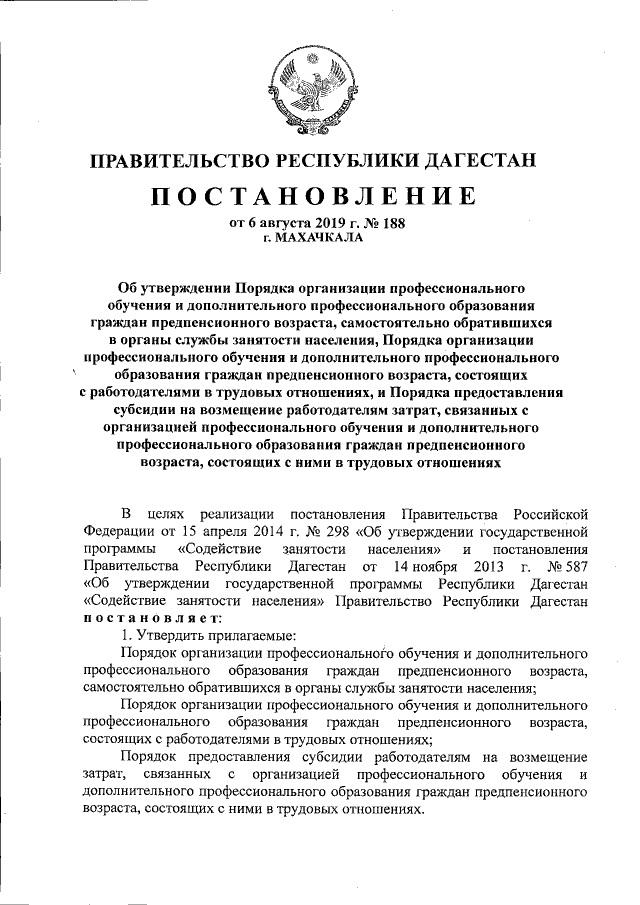 ПРАВИТЕЛЬСТВО РЕСПУБЛИКИ ДАГЕСТАН

ПОСТАНОВЛЕНИЕ

от 6 августа 2019 г. № 188
г. МАХАЧКАЛА

Об утверждении Порядка организации профессионального обучения и дополнительного профессионального образования граждан предпенсионного возраста, самостоятельно обратившихся в органы службы занятости населения, Порядка организации профессионального обучения и дополнительного профессионального образования граждан предпенсионного возраста, состоящих с работодателями в трудовых отношениях, и Порядка предоставления субсидии на возмещение работодателям затрат, связанных с организацией профессионального обучения и дополнительного профессионального образования граждан предпенсионного возраста, состоящих с ними в трудовых отношениях

В целях реализации постановления Правительства Российской Федерации от 15 апреля 2014 г. № 298 «Об утверждении государственной программы «Содействие занятости населения» и постановления Правительства Республики Дагестан от 14 ноября 2013 г. № 587 «Об утверждении государственной программы Республики Дагестан «Содействие занятости населения» Правительство Республики Дагестан постановляет:

1. Утвердить прилагаемые:

Порядок организации профессионального обучения и дополнительного профессионального образования граждан предпенсионного возраста, самостоятельно обратившихся в органы службы занятости населения;

Порядок организации профессионального обучения и дополнительного профессионального образования граждан предпенсионного возраста, состоящих с работодателями в трудовых отношениях;

Порядок предоставления субсидии работодателям на возмещение затрат, связанных с организацией профессионального обучения и дополнительного профессионального образования граждан предпенсионного возраста, состоящих с ними в трудовых отношениях.